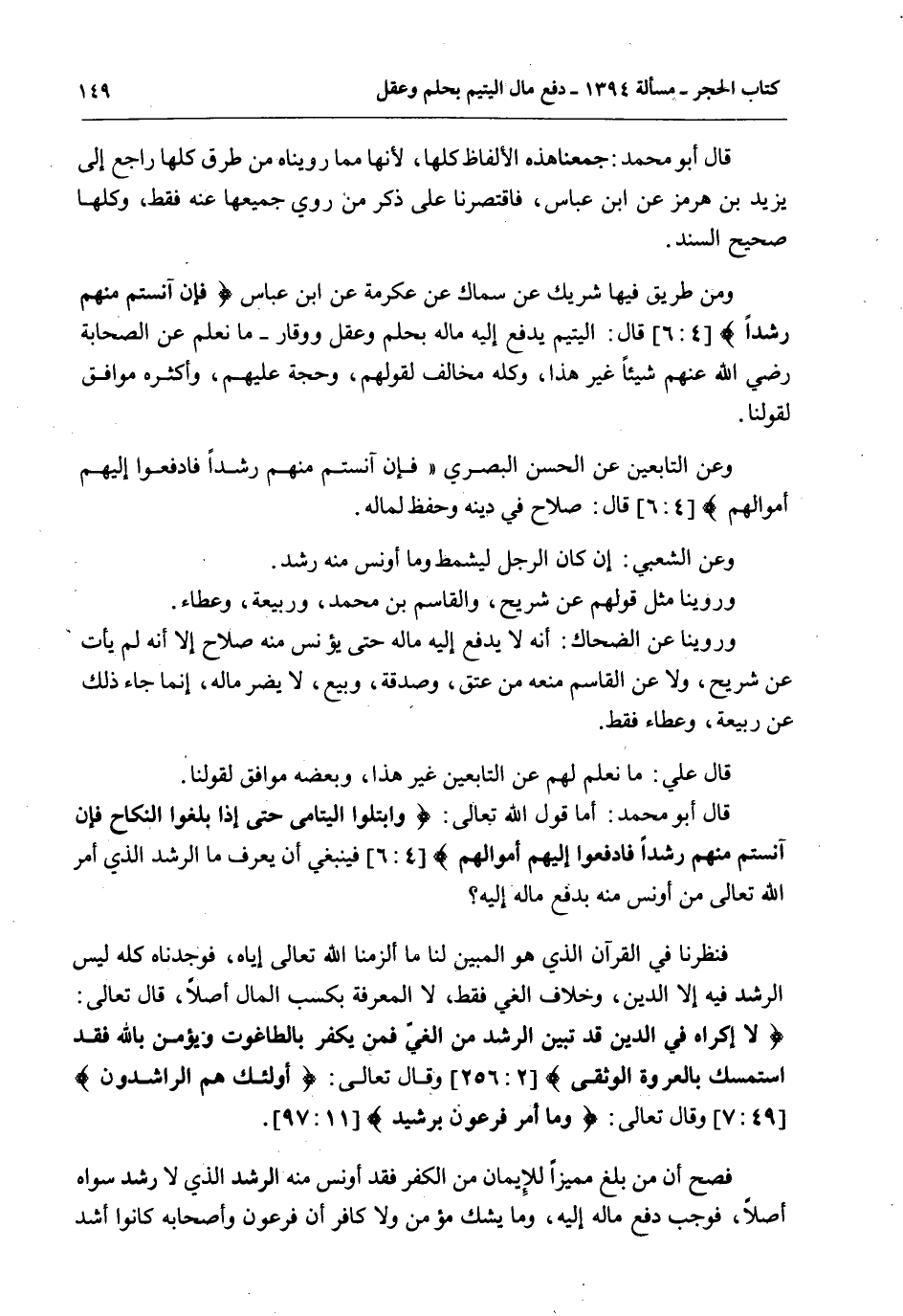 كتاب الحجر ـ مسألة ١٣٩٤ ـ دفع مال اليتيم بحلم وعقل ١٤٩

قال أبو محمد: جمعناهذه الألفاظ كلها، لأنها مما رويناه من طرق كلها راجع إلى يزيد بن هرمز عن ابن عباس، فاقتصرنا على ذكر من روي جميعها عنه فقط، وكلها صحيح السند.

ومن طريق فيها شريك عن سماك عن عكرمة عن ابن عباس ﴿ فإن آنستم منهم رشداً ﴾ [٤ : ٦] قال: اليتيم يدفع إليه ماله بحلم وعقل ووقار ـ ما نعلم عن الصحابة رضي الله عنهم شيئاً غير هذا، وكله مخالف لقولهم، وحجة عليهم، وأكثره موافق لقولنا.

وعن التابعين عن الحسن البصري « فإن آنستم منهم رشداً فادفعوا إليهم أموالهم ﴾ [٤ : ٦] قال: صلاح في دينه وحفظ لماله.

وعن الشعبي: إن كان الرجل ليشمط وما أونس منه رشد.

وروينا مثل قولهم عن شريح، والقاسم بن محمد، وربيعة، وعطاء.

وروينا عن الضحاك: أنه لا يدفع إليه ماله حتى يؤ نس منه صلاح إلا أنه لم يأت عن شريح، ولا عن القاسم منعه من عتق، وصدقة، وبيع، لا يضر ماله، إنما جاء ذلك عن ربيعة، وعطاء فقط.

قال علي: ما نعلم لهم عن التابعين غير هذا، وبعضه موافق لقولنا.

قال أبو محمد: أما قول الله تعالى: ﴿ وابتلوا اليتامى حتى إذا بلغوا النكاح فإن آنستم منهم رشداً فادفعوا إليهم أموالهم ﴾ [٤ : ٦] فينبغي أن يعرف ما الرشد الذي أمر الله تعالى من أونس منه بدفع ماله إليه؟

فنظرنا في القرآن الذي هو المبين لنا ما ألزمنا الله تعالى إياه، فوجدناه كله ليس الرشد فيه إلا الدين، وخلاف الغي فقط، لا المعرفة بكسب المال أصلاً، قال تعالى: ﴿ لا إكراه في الدين قد تبين الرشد من الغيّ فمن يكفر بالطاغوت ويؤمن بالله فقد استمسك بالعروة الوثقى ﴾ [٢ : ٢٥٦] وقال تعالى: ﴿ أولئك هم الراشدون ﴾ [٤٩ : ٧] وقال تعالى: ﴿ وما أمر فرعون برشيد ﴾ [١١ : ٩٧].

فصح أن من بلغ مميزاً للإيمان من الكفر فقد أونس منه الرشد الذي لا رشد سواه أصلاً، فوجب دفع ماله إليه، وما يشك مؤ من ولا كافر أن فرعون وأصحابه كانوا أشد